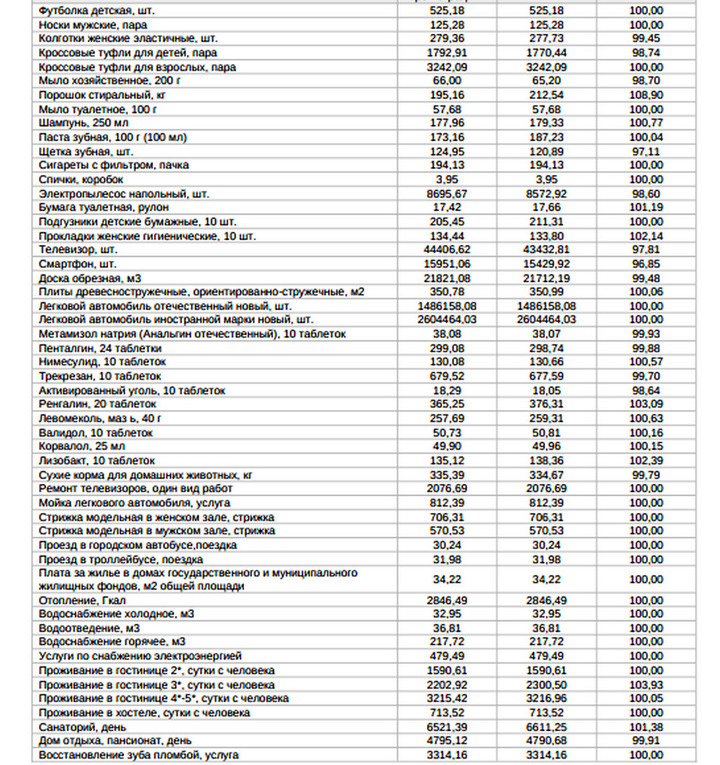 | | | | |
|---|---|---|---|
| Футболка детская, шт. | 525,18 | 525,18 | 100,00 |
| Носки мужские, пара | 125,28 | 125,28 | 100,00 |
| Колготки женские эластичные, шт. | 279,36 | 277,73 | 99,45 |
| Кроссовые туфли для детей, пара | 1792,91 | 1770,44 | 98,74 |
| Кроссовые туфли для взрослых, пара | 3242,09 | 3242,09 | 100,00 |
| Мыло хозяйственное, 200 г | 66,00 | 65,20 | 98,70 |
| Порошок стиральный, кг | 195,16 | 212,54 | 108,90 |
| Мыло туалетное, 100 г | 57,68 | 57,68 | 100,00 |
| Шампунь, 250 мл | 177,96 | 179,33 | 100,77 |
| Паста зубная, 100 г (100 мл) | 173,16 | 187,23 | 100,04 |
| Щетка зубная, шт. | 124,95 | 120,89 | 97,11 |
| Сигареты с фильтром, пачка | 194,13 | 194,13 | 100,00 |
| Спички, коробок | 3,95 | 3,95 | 100,00 |
| Электропылесос напольный, шт. | 8695,67 | 8572,92 | 98,60 |
| Бумага туалетная, рулон | 17,42 | 17,66 | 101,19 |
| Подгузники детские бумажные, 10 шт. | 205,45 | 211,31 | 100,00 |
| Прокладки женские гигиенические, 10 шт. | 134,44 | 133,80 | 102,14 |
| Телевизор, шт. | 44406,62 | 43432,81 | 97,81 |
| Смартфон, шт. | 15951,06 | 15429,92 | 96,85 |
| Доска обрезная, м3 | 21821,08 | 21712,19 | 99,48 |
| Плиты древесностружечные, ориентированно-стружечные, м2 | 350,78 | 350,99 | 100,06 |
| Легковой автомобиль отечественный новый, шт. | 1486158,08 | 1486158,08 | 100,00 |
| Легковой автомобиль иностранной марки новый, шт. | 2604464,03 | 2604464,03 | 100,00 |
| Метамизол натрия (Анальгин отечественный), 10 таблеток | 38,08 | 38,07 | 99,93 |
| Пенталгин, 24 таблетки | 299,08 | 298,74 | 99,88 |
| Нимесулид, 10 таблеток | 130,08 | 130,66 | 100,57 |
| Трекрезан, 10 таблеток | 679,52 | 677,59 | 99,70 |
| Активированный уголь, 10 таблеток | 18,29 | 18,05 | 98,64 |
| Ренгалин, 20 таблеток | 365,25 | 376,31 | 103,09 |
| Левомеколь, маз ь, 40 г | 257,69 | 259,31 | 100,63 |
| Валидол, 10 таблеток | 50,73 | 50,81 | 100,16 |
| Корвалол, 25 мл | 49,90 | 49,96 | 100,15 |
| Лизобакт, 10 таблеток | 135,12 | 138,36 | 102,39 |
| Сухие корма для домашних животных, кг | 335,39 | 334,67 | 99,79 |
| Ремонт телевизоров, один вид работ | 2076,69 | 2076,69 | 100,00 |
| Мойка легкового автомобиля, услуга | 812,39 | 812,39 | 100,00 |
| Стрижка модельная в женском зале, стрижка | 706,31 | 706,31 | 100,00 |
| Стрижка модельная в мужском зале, стрижка | 570,53 | 570,53 | 100,00 |
| Проезд в городском автобусе,поездка | 30,24 | 30,24 | 100,00 |
| Проезд в троллейбусе, поездка | 31,98 | 31,98 | 100,00 |
| Плата за жилье в домах государственного и муниципального жилищных фондов, м2 общей площади | 34,22 | 34,22 | 100,00 |
| Отопление, Гкал | 2846,49 | 2846,49 | 100,00 |
| Водоснабжение холодное, м3 | 32,95 | 32,95 | 100,00 |
| Водоотведение, м3 | 36,81 | 36,81 | 100,00 |
| Водоснабжение горячее, м3 | 217,72 | 217,72 | 100,00 |
| Услуги по снабжению электроэнергией | 479,49 | 479,49 | 100,00 |
| Проживание в гостинице 2*, сутки с человека | 1590,61 | 1590,61 | 100,00 |
| Проживание в гостинице 3*, сутки с человека | 2202,92 | 2300,50 | 103,93 |
| Проживание в гостинице 4*-5*, сутки с человека | 3215,42 | 3216,96 | 100,05 |
| Проживание в хостеле, сутки с человека | 713,52 | 713,52 | 100,00 |
| Санаторий, день | 6521,39 | 6611,25 | 101,38 |
| Дом отдыха, пансионат, день | 4795,12 | 4790,68 | 99,91 |
| Восстановление зуба пломбой, услуга | 3314,16 | 3314,16 | 100,00 |